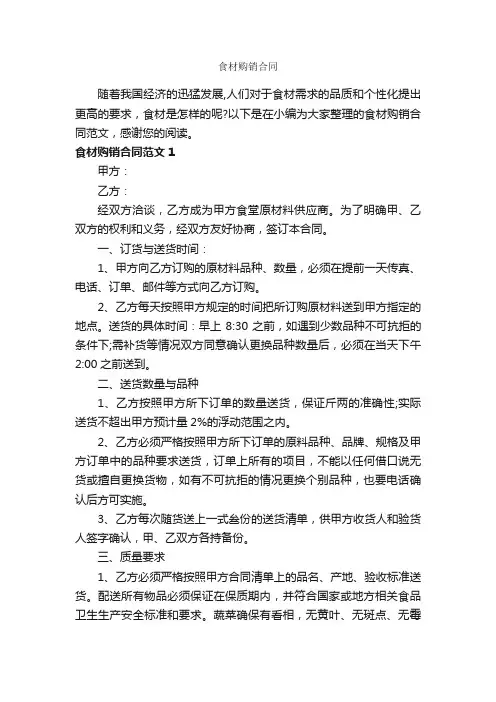 食材购销合同

随着我国经济的迅猛发展,人们对于食材需求的品质和个性化提出更高的要求，食材是怎样的呢?以下是在小编为大家整理的食材购销合同范文，感谢您的阅读。

食材购销合同范文 1

甲方：

乙方：

经双方洽谈，乙方成为甲方食堂原材料供应商。为了明确甲、乙双方的权利和义务，经双方友好协商，签订本合同。

一、订货与送货时间：

1、甲方向乙方订购的原材料品种、数量，必须在提前一天传真、电话、订单、邮件等方式向乙方订购。

2、乙方每天按照甲方规定的时间把所订购原材料送到甲方指定的地点。送货的具体时间：早上 8:30 之前，如遇到少数品种不可抗拒的条件下;需补货等情况双方同意确认更换品种数量后，必须在当天下午 2:00 之前送到。

二、送货数量与品种

1、乙方按照甲方所下订单的数量送货，保证斤两的准确性;实际送货不超出甲方预计量 2%的浮动范围之内。

2、乙方必须严格按照甲方所下订单的原料品种、品牌、规格及甲方订单中的品种要求送货，订单上所有的项目，不能以任何借口说无货或擅自更换货物，如有不可抗拒的情况更换个别品种，也要电话确认后方可实施。

3、乙方每次随货送上一式叁份的送货清单，供甲方收货人和验货人签字确认，甲、乙双方各持备份。

三、质量要求

1、乙方必须严格按照甲方合同清单上的品名、产地、验收标准送货。配送所有物品必须保证在保质期内，并符合国家或地方相关食品卫生生产安全标准和要求。蔬菜确保有看相，无黄叶、无斑点、无霉